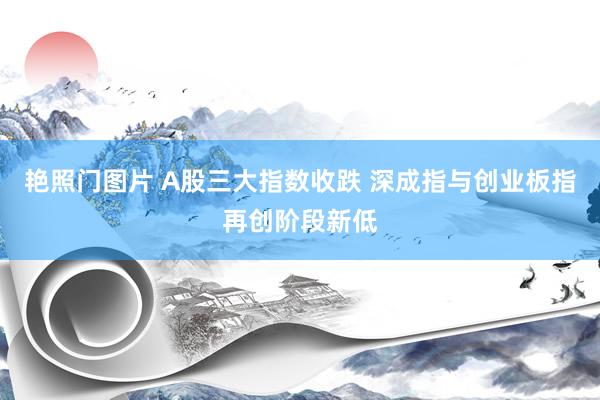 艳照门图片 A股三大指数收跌 深成指与创业板指再创阶段新低